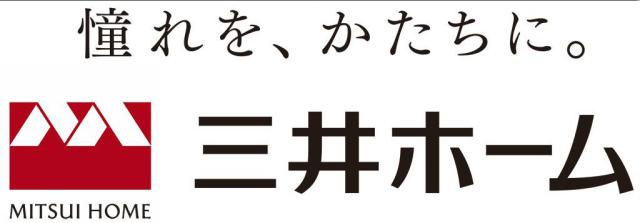 憧れを、かたちに。

MITSUI HOME

三井ホーム